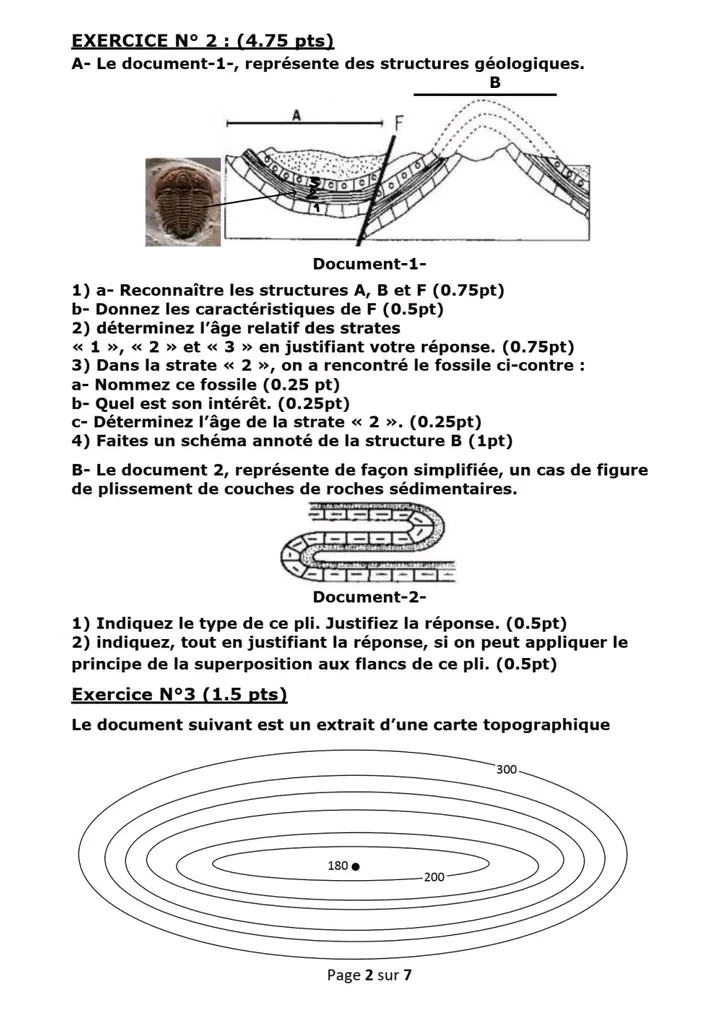 EXERCICE N° 2 : (4.75 pts)
A- Le document-1-, représente des structures géologiques.

B
A
F
3
2
1

Document-1-

1) a- Reconnaître les structures A, B et F (0.75pt)
b- Donnez les caractéristiques de F (0.5pt)
2) déterminez l'âge relatif des strates « 1 », « 2 » et « 3 » en justifiant votre réponse. (0.75pt)
3) Dans la strate « 2 », on a rencontré le fossile ci-contre :
a- Nommez ce fossile (0.25 pt)
b- Quel est son intérêt. (0.25pt)
c- Déterminez l'âge de la strate « 2 ». (0.25pt)
4) Faites un schéma annoté de la structure B (1pt)

B- Le document 2, représente de façon simplifiée, un cas de figure de plissement de couches de roches sédimentaires.

Document-2-

1) Indiquez le type de ce pli. Justifiez la réponse. (0.5pt)
2) indiquez, tout en justifiant la réponse, si on peut appliquer le principe de la superposition aux flancs de ce pli. (0.5pt)

Exercice N°3 (1.5 pts)

Le document suivant est un extrait d'une carte topographique

300
180
200

Page 2 sur 7